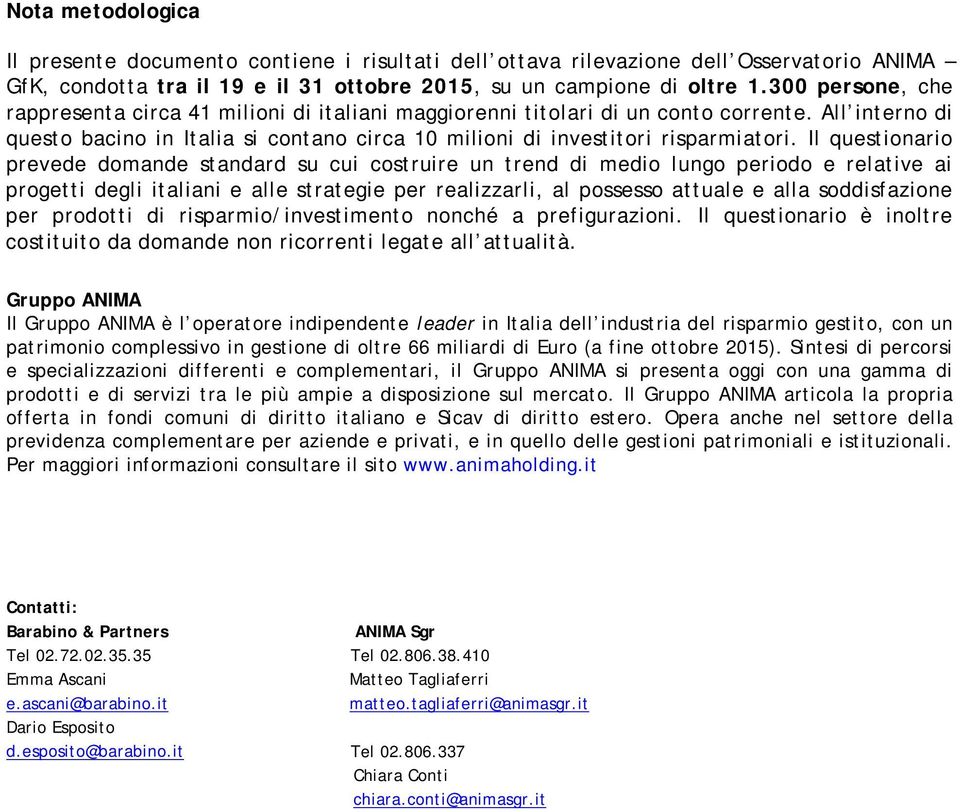 Nota metodologica

Il presente documento contiene i risultati dell'ottava rilevazione dell'Osservatorio ANIMA – GfK, condotta tra il 19 e il 31 ottobre 2015, su un campione di oltre 1.300 persone, che rappresenta circa 41 milioni di italiani maggiorenni titolari di un conto corrente. All'interno di questo bacino in Italia si contano circa 10 milioni di investitori risparmiatori. Il questionario prevede domande standard su cui costruire un trend di medio lungo periodo e relative ai progetti degli italiani e alle strategie per realizzarli, al possesso attuale e alla soddisfazione per prodotti di risparmio/investimento nonché a prefigurazioni. Il questionario è inoltre costituito da domande non ricorrenti legate all'attualità.

Gruppo ANIMA
Il Gruppo ANIMA è l'operatore indipendente leader in Italia dell'industria del risparmio gestito, con un patrimonio complessivo in gestione di oltre 66 miliardi di Euro (a fine ottobre 2015). Sintesi di percorsi e specializzazioni differenti e complementari, il Gruppo ANIMA si presenta oggi con una gamma di prodotti e di servizi tra le più ampie a disposizione sul mercato. Il Gruppo ANIMA articola la propria offerta in fondi comuni di diritto italiano e Sicav di diritto estero. Opera anche nel settore della previdenza complementare per aziende e privati, e in quello delle gestioni patrimoniali e istituzionali. Per maggiori informazioni consultare il sito www.animaholding.it

Contatti:
Barabino & Partners
Tel 02.72.02.35.35
Emma Ascani
e.ascani@barabino.it
Dario Esposito
d.esposito@barabino.it

ANIMA Sgr
Tel 02.806.38.410
Matteo Tagliaferri
matteo.tagliaferri@animasgr.it
Tel 02.806.337
Chiara Conti
chiara.conti@animasgr.it